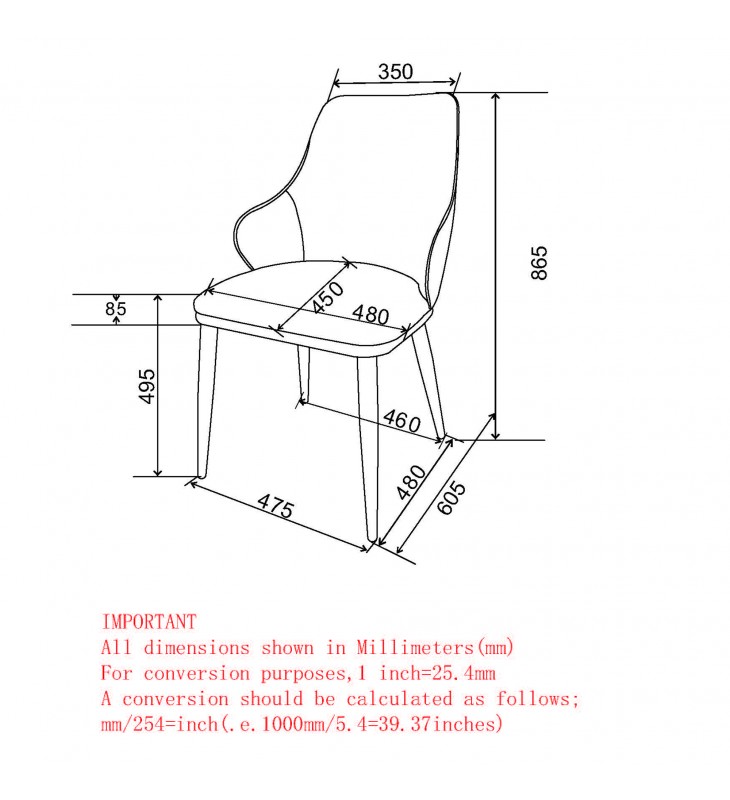 350

865

85

450

480

495

460

480

605

475

IMPORTANT
All dimensions shown in Millimeters(mm)
For conversion purposes,1 inch=25.4mm
A conversion should be calculated as follows;
mm/254=inch(.e.1000mm/5.4=39.37inches)